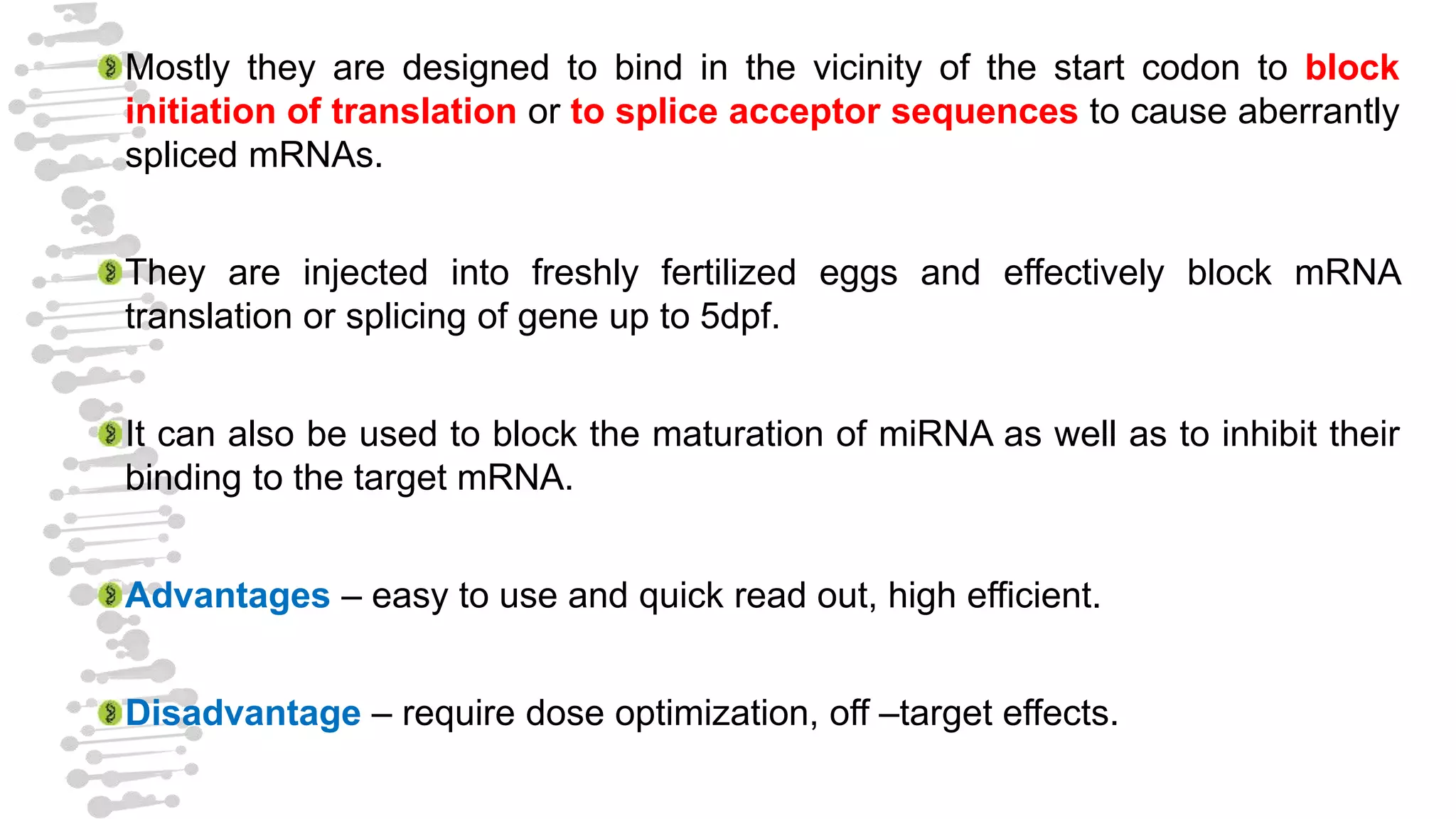 Mostly they are designed to bind in the vicinity of the start codon to block initiation of translation or to splice acceptor sequences to cause aberrantly spliced mRNAs.

They are injected into freshly fertilized eggs and effectively block mRNA translation or splicing of gene up to 5dpf.

It can also be used to block the maturation of miRNA as well as to inhibit their binding to the target mRNA.

Advantages – easy to use and quick read out, high efficient.

Disadvantage – require dose optimization, off –target effects.